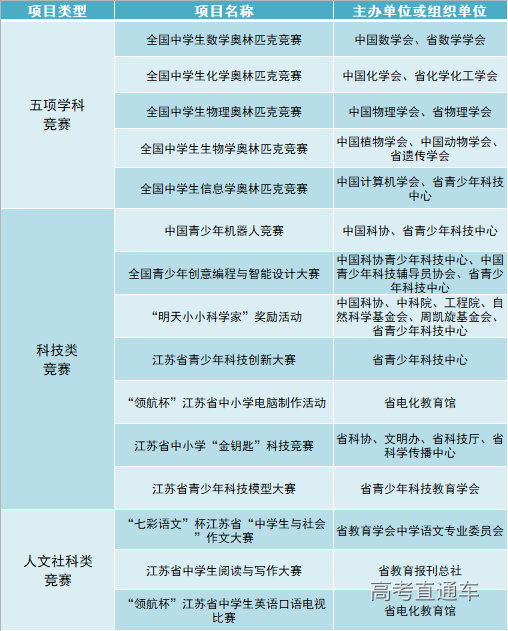 | 项目类型 | 项目名称 | 主办单位或组织单位 |
|---|---|---|
| 五项学科竞赛 | 全国中学生数学奥林匹克竞赛 | 中国数学会、省数学学会 |
| | 全国中学生化学奥林匹克竞赛 | 中国化学会、省化学化工学会 |
| | 全国中学生物理奥林匹克竞赛 | 中国物理学会、省物理学会 |
| | 全国中学生生物学奥林匹克竞赛 | 中国植物学会、中国动物学会、省遗传学会 |
| | 全国中学生信息学奥林匹克竞赛 | 中国计算机学会、省青少年科技中心 |
| 科技类竞赛 | 中国青少年机器人竞赛 | 中国科协、省青少年科技中心 |
| | 全国青少年创意编程与智能设计大赛 | 中国科协青少年科技中心、中国青少年科技辅导员协会、省青少年科技中心 |
| | “明天小小科学家”奖励活动 | 中国科协、中科院、工程院、自然科学基金会、周凯旋基金会、省青少年科技中心 |
| | 江苏省青少年科技创新大赛 | 省青少年科技中心 |
| | “领航杯”江苏省中小学电脑制作活动 | 省电化教育馆 |
| | 江苏省中小学“金钥匙”科技竞赛 | 省科协、文明办、省科技厅、省科学传播中心 |
| | 江苏省青少年科技模型大赛 | 省青少年科技教育学会 |
| 人文社科类竞赛 | “七彩语文”杯江苏省“中学生与社会”作文大赛 | 省教育学会中学语文专业委员会 |
| | 江苏省中学生阅读与写作大赛 | 省教育报刊总社 |
| | “领航杯”江苏省中学生英语口语电视比赛 | 省电化教育馆 |

高考直通车